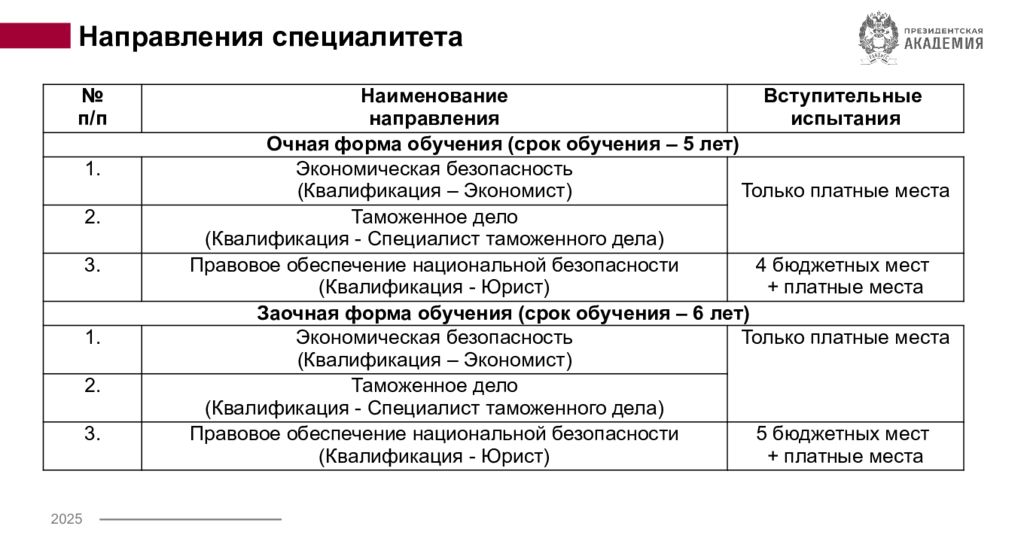 Направления специалитета

ПРЕЗИДЕНТСКАЯ АКАДЕМИЯ

| № п/п | Наименование направления | Вступительные испытания |
|---|---|---|
| Очная форма обучения (срок обучения – 5 лет) | | |
| 1. | Экономическая безопасность (Квалификация – Экономист) | Только платные места |
| 2. | Таможенное дело (Квалификация - Специалист таможенного дела) | |
| 3. | Правовое обеспечение национальной безопасности (Квалификация - Юрист) | 4 бюджетных мест + платные места |
| Заочная форма обучения (срок обучения – 6 лет) | | |
| 1. | Экономическая безопасность (Квалификация – Экономист) | Только платные места |
| 2. | Таможенное дело (Квалификация - Специалист таможенного дела) | |
| 3. | Правовое обеспечение национальной безопасности (Квалификация - Юрист) | 5 бюджетных мест + платные места |

2025